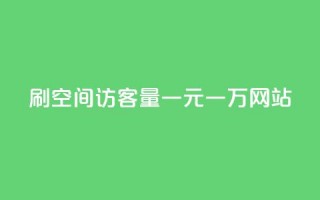 刷空间访客量一元一万网站